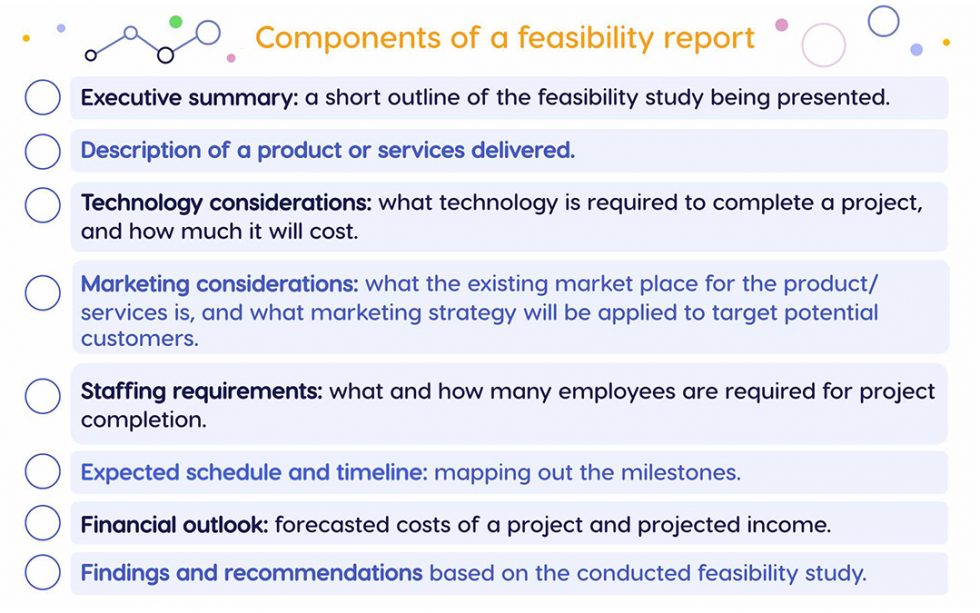 Components of a feasibility report

Executive summary: a short outline of the feasibility study being presented.

Description of a product or services delivered.

Technology considerations: what technology is required to complete a project, and how much it will cost.

Marketing considerations: what the existing market place for the product/ services is, and what marketing strategy will be applied to target potential customers.

Staffing requirements: what and how many employees are required for project completion.

Expected schedule and timeline: mapping out the milestones.

Financial outlook: forecasted costs of a project and projected income.

Findings and recommendations based on the conducted feasibility study.